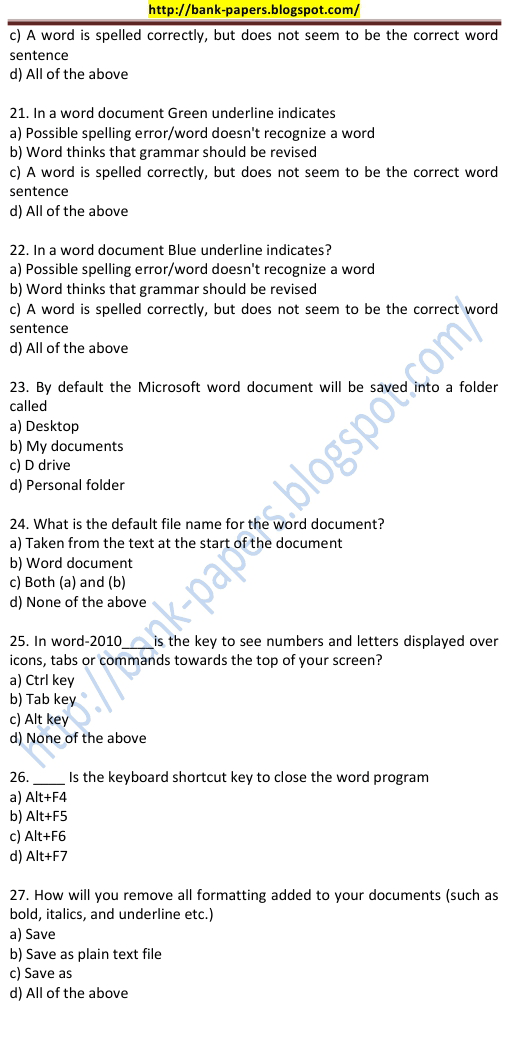 http://bank-papers.blogspot.com/

c) A word is spelled correctly, but does not seem to be the correct word sentence
d) All of the above

21. In a word document Green underline indicates
a) Possible spelling error/word doesn't recognize a word
b) Word thinks that grammar should be revised
c) A word is spelled correctly, but does not seem to be the correct word sentence
d) All of the above

22. In a word document Blue underline indicates?
a) Possible spelling error/word doesn't recognize a word
b) Word thinks that grammar should be revised
c) A word is spelled correctly, but does not seem to be the correct word sentence
d) All of the above

23. By default the Microsoft word document will be saved into a folder called
a) Desktop
b) My documents
c) D drive
d) Personal folder

24. What is the default file name for the word document?
a) Taken from the text at the start of the document
b) Word document
c) Both (a) and (b)
d) None of the above

25. In word-2010____is the key to see numbers and letters displayed over icons, tabs or commands towards the top of your screen?
a) Ctrl key
b) Tab key
c) Alt key
d) None of the above

26. ____ Is the keyboard shortcut key to close the word program
a) Alt+F4
b) Alt+F5
c) Alt+F6
d) Alt+F7

27. How will you remove all formatting added to your documents (such as bold, italics, and underline etc.)
a) Save
b) Save as plain text file
c) Save as
d) All of the above

http://bank-papers.blogspot.com/